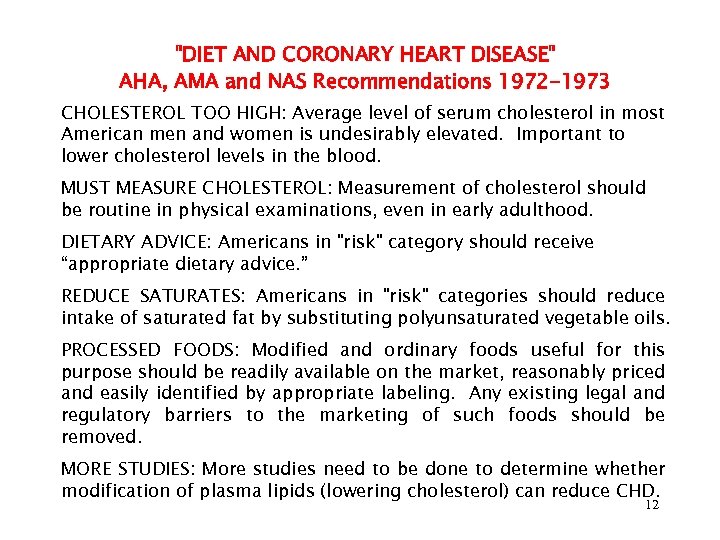 "DIET AND CORONARY HEART DISEASE"
AHA, AMA and NAS Recommendations 1972-1973

CHOLESTEROL TOO HIGH: Average level of serum cholesterol in most American men and women is undesirably elevated. Important to lower cholesterol levels in the blood.

MUST MEASURE CHOLESTEROL: Measurement of cholesterol should be routine in physical examinations, even in early adulthood.

DIETARY ADVICE: Americans in "risk" category should receive “appropriate dietary advice.”

REDUCE SATURATES: Americans in "risk" categories should reduce intake of saturated fat by substituting polyunsaturated vegetable oils.

PROCESSED FOODS: Modified and ordinary foods useful for this purpose should be readily available on the market, reasonably priced and easily identified by appropriate labeling. Any existing legal and regulatory barriers to the marketing of such foods should be removed.

MORE STUDIES: More studies need to be done to determine whether modification of plasma lipids (lowering cholesterol) can reduce CHD.

12